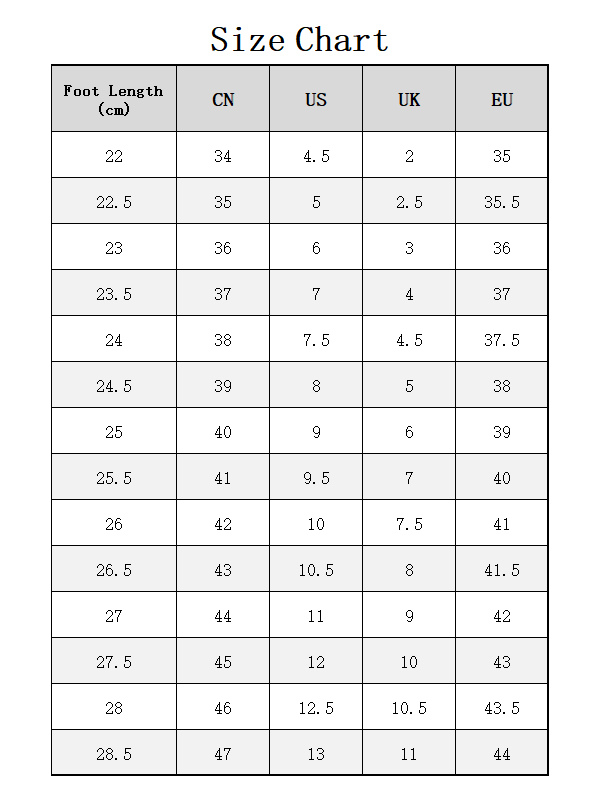 Size Chart

| Foot Length (cm) | CN | US | UK | EU |
|---|---|---|---|---|
| 22 | 34 | 4.5 | 2 | 35 |
| 22.5 | 35 | 5 | 2.5 | 35.5 |
| 23 | 36 | 6 | 3 | 36 |
| 23.5 | 37 | 7 | 4 | 37 |
| 24 | 38 | 7.5 | 4.5 | 37.5 |
| 24.5 | 39 | 8 | 5 | 38 |
| 25 | 40 | 9 | 6 | 39 |
| 25.5 | 41 | 9.5 | 7 | 40 |
| 26 | 42 | 10 | 7.5 | 41 |
| 26.5 | 43 | 10.5 | 8 | 41.5 |
| 27 | 44 | 11 | 9 | 42 |
| 27.5 | 45 | 12 | 10 | 43 |
| 28 | 46 | 12.5 | 10.5 | 43.5 |
| 28.5 | 47 | 13 | 11 | 44 |